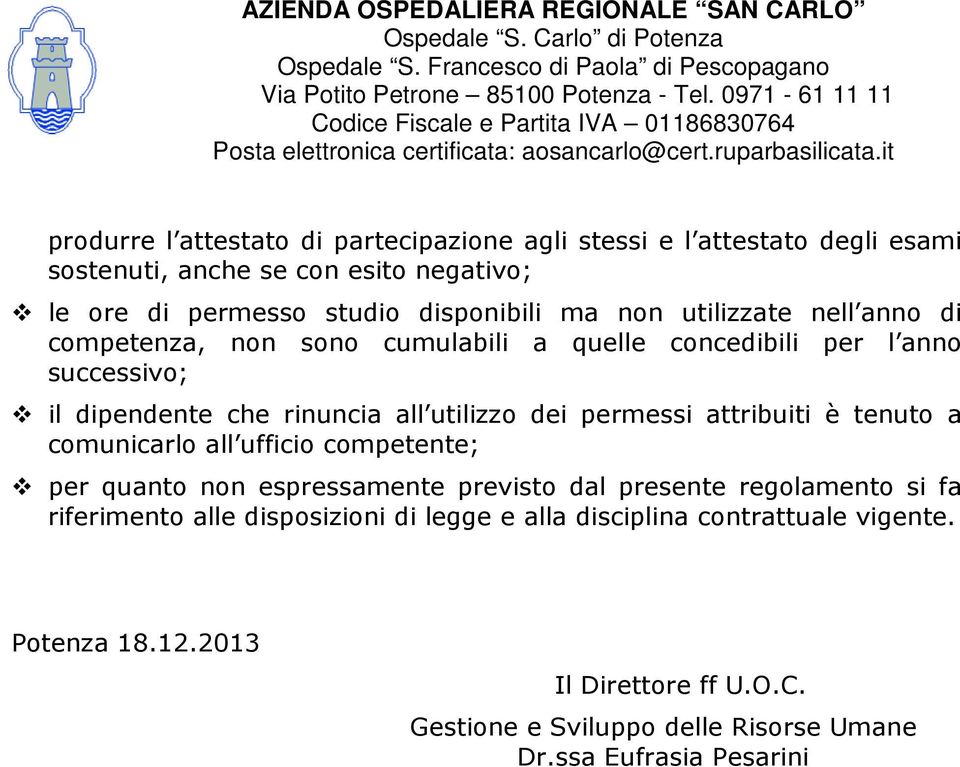 AZIENDA OSPEDALIERA REGIONALE “SAN CARLO”
Ospedale “S. Carlo” di Potenza
Ospedale “S. Francesco di Paola” di Pescopagano
Via Potito Petrone – 85100 Potenza - Tel. 0971 - 61 11 11
Codice Fiscale e Partita IVA – 01186830764
Posta elettronica certificata: aosancarlo@cert.ruparbasilicata.it

produrre l’attestato di partecipazione agli stessi e l’attestato degli esami sostenuti, anche se con esito negativo;

❖ le ore di permesso studio disponibili ma non utilizzate nell’anno di competenza, non sono cumulabili a quelle concedibili per l’anno successivo;

❖ il dipendente che rinuncia all’utilizzo dei permessi attribuiti è tenuto a comunicarlo all’ufficio competente;

❖ per quanto non espressamente previsto dal presente regolamento si fa riferimento alle disposizioni di legge e alla disciplina contrattuale vigente.

Potenza 18.12.2013

Il Direttore ff U.O.C.
Gestione e Sviluppo delle Risorse Umane
Dr.ssa Eufrasia Pesarini